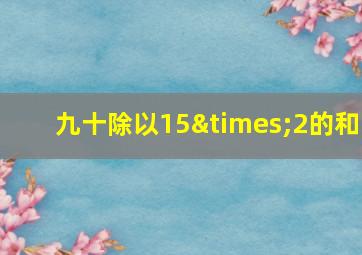 九十除以15&times;2的和